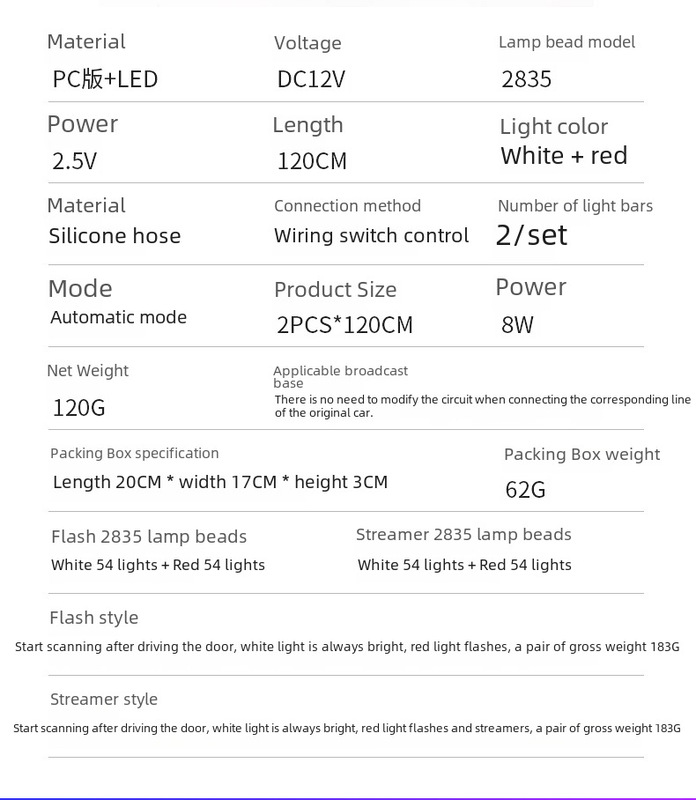 Material
PC版+LED

Voltage
DC12V

Lamp bead model
2835

Power
2.5V

Length
120CM

Light color
White + red

Material
Silicone hose

Connection method
Wiring switch control

Number of light bars
2/set

Mode
Automatic mode

Product Size
2PCS*120CM

Power
8W

Net Weight
120G

Applicable broadcast base
There is no need to modify the circuit when connecting the corresponding line of the original car.

Packing Box specification
Length 20CM * width 17CM * height 3CM

Packing Box weight
62G

Flash 2835 lamp beads
White 54 lights + Red 54 lights

Streamer 2835 lamp beads
White 54 lights + Red 54 lights

Flash style
Start scanning after driving the door, white light is always bright, red light flashes, a pair of gross weight 183G

Streamer style
Start scanning after driving the door, white light is always bright, red light flashes and streamers, a pair of gross weight 183G